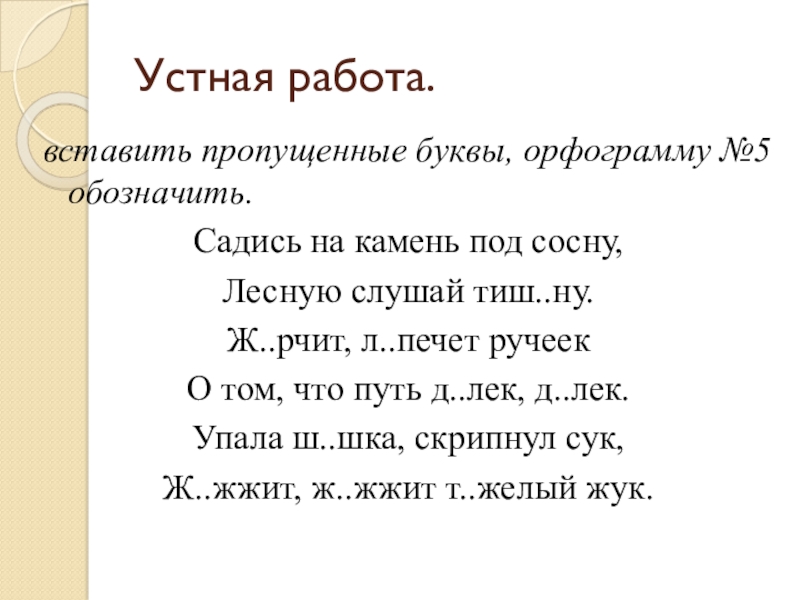 Устная работа.

вставить пропущенные буквы, орфограмму №5 обозначить.

Садись на камень под сосну,
Лесную слушай тиш..ну.
Ж..рчит, л..печет ручеек
О том, что путь д..лек, д..лек.
Упала ш..шка, скрипнул сук,
Ж..жжит, ж..жжит т..желый жук.